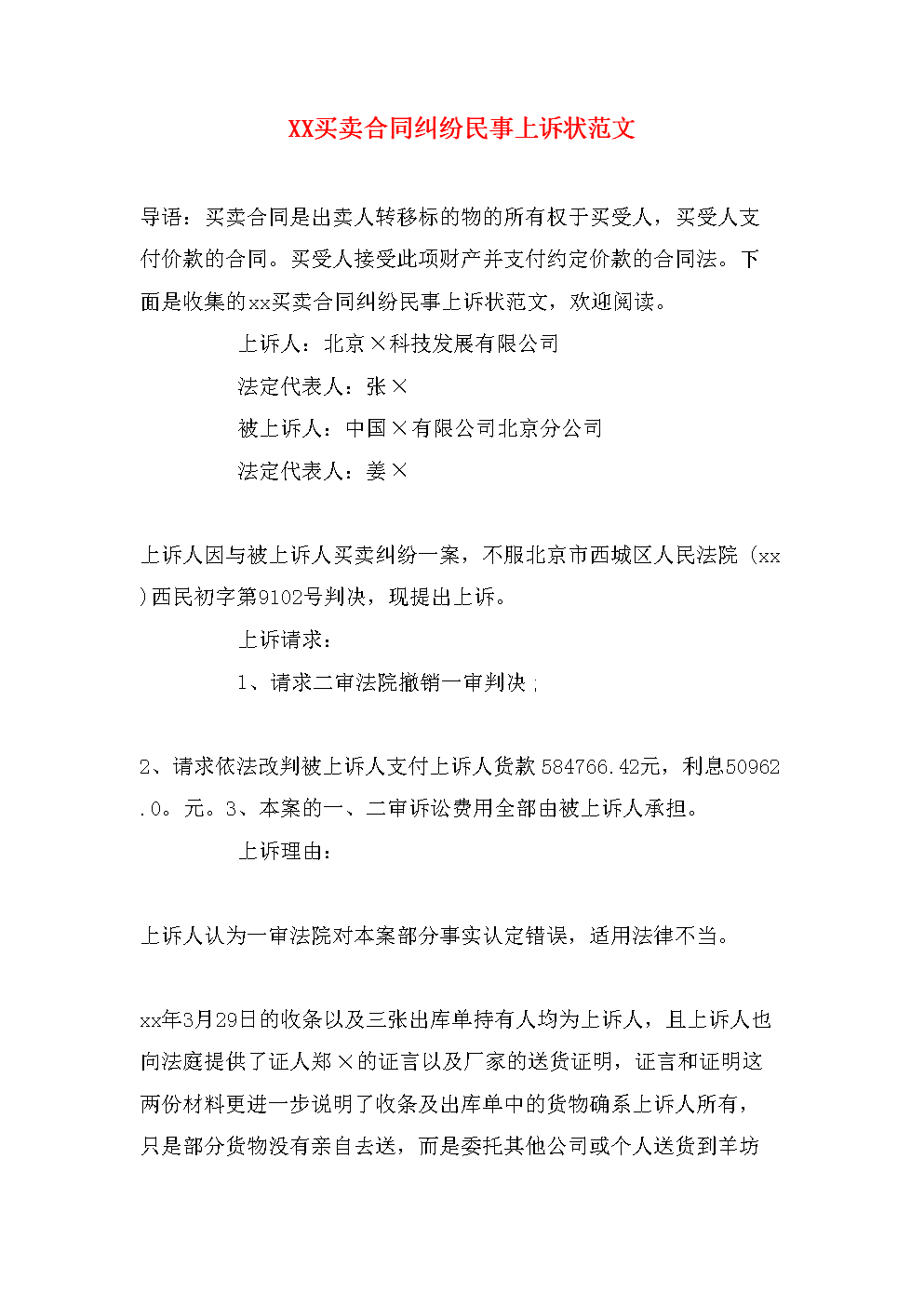 XX买卖合同纠纷民事上诉状范文

导语：买卖合同是出卖人转移标的物的所有权于买受人，买受人支付价款的合同。买受人接受此项财产并支付约定价款的合同法。下面是收集的xx买卖合同纠纷民事上诉状范文，欢迎阅读。

上诉人：北京×科技发展有限公司

法定代表人：张×

被上诉人：中国×有限公司北京分公司

法定代表人：姜×

上诉人因与被上诉人买卖纠纷一案，不服北京市西城区人民法院（xx）西民初字第9102号判决，现提出上诉。

上诉请求：

1、请求二审法院撤销一审判决；

2、请求依法改判被上诉人支付上诉人货款 584766.42元，利息50962.0。元。3、本案的一、二审诉讼费用全部由被上诉人承担。

上诉理由：

上诉人认为一审法院对本案部分事实认定错误，适用法律不当。

xx年3月29日的收条以及三张出库单持有人均为上诉人，且上诉人也向法庭提供了证人郑×的证言以及厂家的送货证明，证言和证明这两份材料更进一步说明了收条及出库单中的货物确系上诉人所有，只是部分货物没有亲自去送，而是委托其他公司或个人送货到羊坊